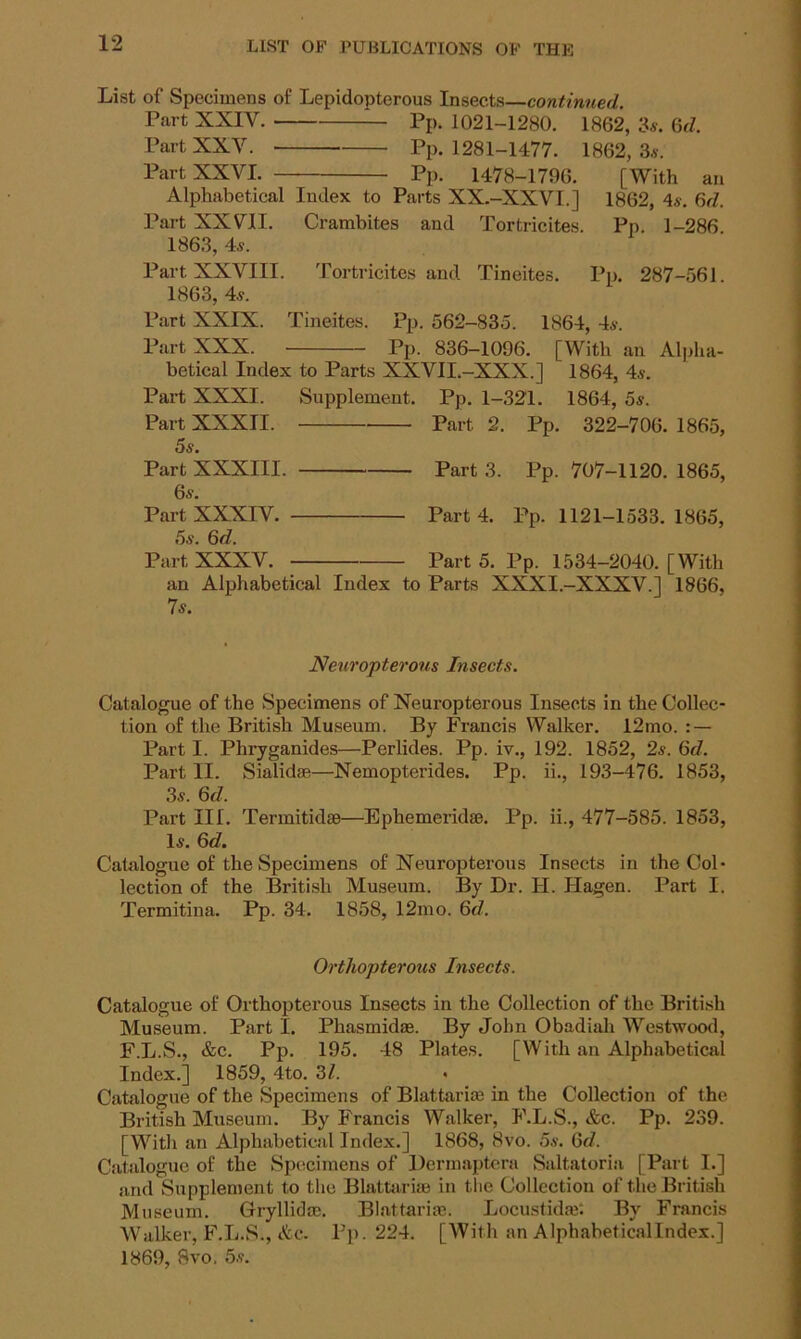 12 LIST OF PUBLICATIONS OF THE

List of Specimens of Lepidopterous Insects—continued.
Part XXIV. ——— Pp. 1021–1280. 1862, 3s. 6d.
Part XXV. ——— Pp. 1281–1477. 1862, 3s.
Part XXVI. ——— Pp. 1478–1796. [With an Alphabetical Index to Parts XX.–XXVI.] 1862, 4s. 6d.
Part XXVII. Crambites and Tortricites. Pp. 1–286. 1863, 4s.
Part XXVIII. Tortricites and Tineites. Pp. 287–561. 1863, 4s.
Part XXIX. Tineites. Pp. 562–835. 1864, 4s.
Part XXX. ——— Pp. 836–1096. [With an Alphabetical Index to Parts XXVII.–XXX.] 1864, 4s.
Part XXXI. Supplement. Pp. 1–321. 1864, 5s.
Part XXXII. ——— Part 2. Pp. 322–706. 1865, 5s.
Part XXXIII. ——— Part 3. Pp. 707–1120. 1865, 6s.
Part XXXIV. ——— Part 4. Pp. 1121–1533. 1865, 5s. 6d.
Part XXXV. ——— Part 5. Pp. 1534–2040. [With an Alphabetical Index to Parts XXXI.–XXXV.] 1866, 7s.

Neuropterous Insects.

Catalogue of the Specimens of Neuropterous Insects in the Collection of the British Museum. By Francis Walker. 12mo. :—
Part I. Phryganides—Perlides. Pp. iv., 192. 1852, 2s. 6d.
Part II. Sialidæ—Nemopterides. Pp. ii., 193–476. 1853, 3s. 6d.
Part III. Termitidæ—Ephemeridæ. Pp. ii., 477–585. 1853, 1s. 6d.
Catalogue of the Specimens of Neuropterous Insects in the Collection of the British Museum. By Dr. H. Hagen. Part I. Termitina. Pp. 34. 1858, 12mo. 6d.

Orthopterous Insects.

Catalogue of Orthopterous Insects in the Collection of the British Museum. Part I. Phasmidæ. By John Obadiah Westwood, F.L.S., &c. Pp. 195. 48 Plates. [With an Alphabetical Index.] 1859, 4to. 3l.
Catalogue of the Specimens of Blattariæ in the Collection of the British Museum. By Francis Walker, F.L.S., &c. Pp. 239. [With an Alphabetical Index.] 1868, 8vo. 5s. 6d.
Catalogue of the Specimens of Dermaptera Saltatoria [Part I.] and Supplement to the Blattariæ in the Collection of the British Museum. Gryllidæ. Blattariæ. Locustidæ. By Francis Walker, F.L.S., &c. Pp. 224. [With an AlphabeticalIndex.] 1869, 8vo. 5s.